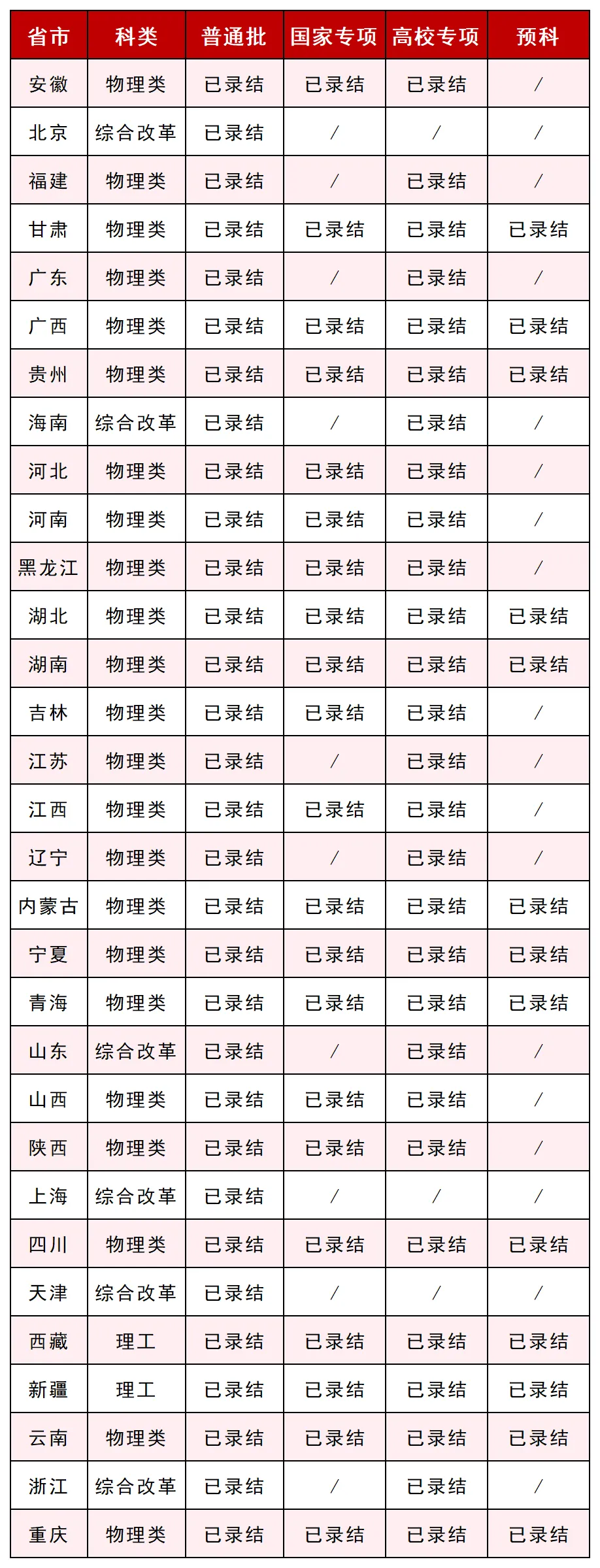 | 省市 | 科类 | 普通批 | 国家专项 | 高校专项 | 预科 |
|---|---|---|---|---|---|
| 安徽 | 物理类 | 已录结 | 已录结 | 已录结 | / |
| 北京 | 综合改革 | 已录结 | / | / | / |
| 福建 | 物理类 | 已录结 | / | 已录结 | / |
| 甘肃 | 物理类 | 已录结 | 已录结 | 已录结 | 已录结 |
| 广东 | 物理类 | 已录结 | / | 已录结 | / |
| 广西 | 物理类 | 已录结 | 已录结 | 已录结 | 已录结 |
| 贵州 | 物理类 | 已录结 | 已录结 | 已录结 | 已录结 |
| 海南 | 综合改革 | 已录结 | / | 已录结 | / |
| 河北 | 物理类 | 已录结 | 已录结 | 已录结 | / |
| 河南 | 物理类 | 已录结 | 已录结 | 已录结 | / |
| 黑龙江 | 物理类 | 已录结 | 已录结 | 已录结 | / |
| 湖北 | 物理类 | 已录结 | 已录结 | 已录结 | 已录结 |
| 湖南 | 物理类 | 已录结 | 已录结 | 已录结 | 已录结 |
| 吉林 | 物理类 | 已录结 | 已录结 | 已录结 | / |
| 江苏 | 物理类 | 已录结 | / | 已录结 | / |
| 江西 | 物理类 | 已录结 | 已录结 | 已录结 | / |
| 辽宁 | 物理类 | 已录结 | / | 已录结 | / |
| 内蒙古 | 物理类 | 已录结 | 已录结 | 已录结 | 已录结 |
| 宁夏 | 物理类 | 已录结 | 已录结 | 已录结 | 已录结 |
| 青海 | 物理类 | 已录结 | 已录结 | 已录结 | 已录结 |
| 山东 | 综合改革 | 已录结 | / | 已录结 | / |
| 山西 | 物理类 | 已录结 | 已录结 | 已录结 | / |
| 陕西 | 物理类 | 已录结 | 已录结 | 已录结 | / |
| 上海 | 综合改革 | 已录结 | / | / | / |
| 四川 | 物理类 | 已录结 | 已录结 | 已录结 | 已录结 |
| 天津 | 综合改革 | 已录结 | / | / | / |
| 西藏 | 理工 | 已录结 | 已录结 | 已录结 | 已录结 |
| 新疆 | 理工 | 已录结 | 已录结 | 已录结 | 已录结 |
| 云南 | 物理类 | 已录结 | 已录结 | 已录结 | 已录结 |
| 浙江 | 综合改革 | 已录结 | / | 已录结 | / |
| 重庆 | 物理类 | 已录结 | 已录结 | 已录结 | 已录结 |